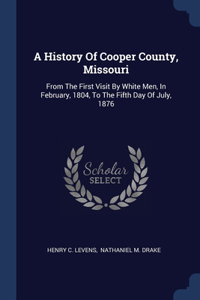 A History Of Cooper County, Missouri

From The First Visit By White Men, In February, 1804, To The Fifth Day Of July, 1876

Scholar SELECT

HENRY C. LEVENS, NATHANIEL M. DRAKE